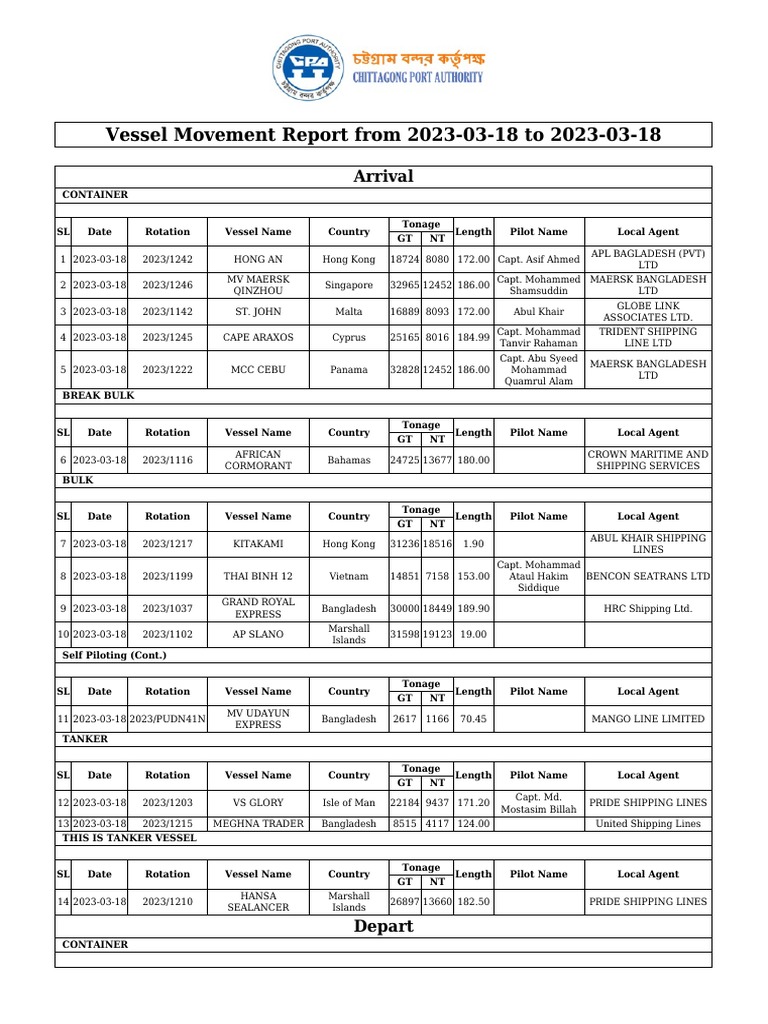 CHITTAGONG PORT AUTHORITY
চট্টগ্রাম বন্দর কর্তৃপক্ষ
CHITTAGONG PORT AUTHORITY

Vessel Movement Report from 2023-03-18 to 2023-03-18

Arrival

CONTAINER

| SL | Date | Rotation | Vessel Name | Country | Tonage GT | Tonage NT | Length | Pilot Name | Local Agent |
|---|---|---|---|---|---|---|---|---|---|
| 1 | 2023-03-18 | 2023/1242 | HONG AN | Hong Kong | 18724 | 8080 | 172.00 | Capt. Asif Ahmed | APL BAGLADESH (PVT) LTD |
| 2 | 2023-03-18 | 2023/1246 | MV MAERSK QINZHOU | Singapore | 32965 | 12452 | 186.00 | Capt. Mohammed Shamsuddin | MAERSK BANGLADESH LTD |
| 3 | 2023-03-18 | 2023/1142 | ST. JOHN | Malta | 16889 | 8093 | 172.00 | Abul Khair | GLOBE LINK ASSOCIATES LTD. |
| 4 | 2023-03-18 | 2023/1245 | CAPE ARAXOS | Cyprus | 25165 | 8016 | 184.99 | Capt. Mohammad Tanvir Rahaman | TRIDENT SHIPPING LINE LTD |
| 5 | 2023-03-18 | 2023/1222 | MCC CEBU | Panama | 32828 | 12452 | 186.00 | Capt. Abu Syeed Mohammad Quamrul Alam | MAERSK BANGLADESH LTD |

BREAK BULK

| SL | Date | Rotation | Vessel Name | Country | Tonage GT | Tonage NT | Length | Pilot Name | Local Agent |
|---|---|---|---|---|---|---|---|---|---|
| 6 | 2023-03-18 | 2023/1116 | AFRICAN CORMORANT | Bahamas | 24725 | 13677 | 180.00 | | CROWN MARITIME AND SHIPPING SERVICES |

BULK

| SL | Date | Rotation | Vessel Name | Country | Tonage GT | Tonage NT | Length | Pilot Name | Local Agent |
|---|---|---|---|---|---|---|---|---|---|
| 7 | 2023-03-18 | 2023/1217 | KITAKAMI | Hong Kong | 31236 | 18516 | 1.90 | | ABUL KHAIR SHIPPING LINES |
| 8 | 2023-03-18 | 2023/1199 | THAI BINH 12 | Vietnam | 14851 | 7158 | 153.00 | Capt. Mohammad Ataul Hakim Siddique | BENCON SEATRANS LTD |
| 9 | 2023-03-18 | 2023/1037 | GRAND ROYAL EXPRESS | Bangladesh | 30000 | 18449 | 189.90 | | HRC Shipping Ltd. |
| 10 | 2023-03-18 | 2023/1102 | AP SLANO | Marshall Islands | 31598 | 19123 | 19.00 | | |

Self Piloting (Cont.)

| SL | Date | Rotation | Vessel Name | Country | Tonage GT | Tonage NT | Length | Pilot Name | Local Agent |
|---|---|---|---|---|---|---|---|---|---|
| 11 | 2023-03-18 | 2023/PUDN41N | MV UDAYUN EXPRESS | Bangladesh | 2617 | 1166 | 70.45 | | MANGO LINE LIMITED |

TANKER

| SL | Date | Rotation | Vessel Name | Country | Tonage GT | Tonage NT | Length | Pilot Name | Local Agent |
|---|---|---|---|---|---|---|---|---|---|
| 12 | 2023-03-18 | 2023/1203 | VS GLORY | Isle of Man | 22184 | 9437 | 171.20 | Capt. Md. Mostasim Billah | PRIDE SHIPPING LINES |
| 13 | 2023-03-18 | 2023/1215 | MEGHNA TRADER | Bangladesh | 8515 | 4117 | 124.00 | | United Shipping Lines |

THIS IS TANKER VESSEL

| SL | Date | Rotation | Vessel Name | Country | Tonage GT | Tonage NT | Length | Pilot Name | Local Agent |
|---|---|---|---|---|---|---|---|---|---|
| 14 | 2023-03-18 | 2023/1210 | HANSA SEALANCER | Marshall Islands | 26897 | 13660 | 182.50 | | PRIDE SHIPPING LINES |

Depart

CONTAINER